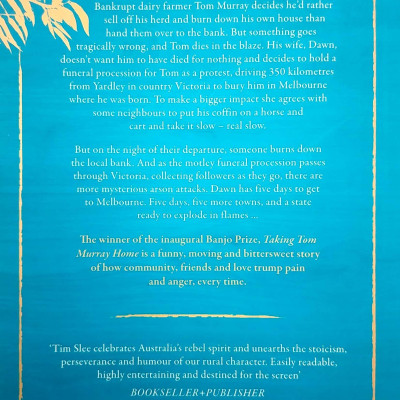 Bankrupt dairy farmer Tom Murray decides he'd rather sell off his herd and burn down his own house than hand them over to the bank. But something goes tragically wrong, and Tom dies in the blaze. His wife, Dawn, doesn't want him to have died for nothing and decides to hold a funeral procession for Tom as a protest, driving 350 kilometres from Yardley in country Victoria to bury him in Melbourne where he was born. To make a bigger impact she agrees with some neighbours to put his coffin on a horse and cart and take it slow – real slow.

But on the night of their departure, someone burns down the local bank. And as the motley funeral procession passes through Victoria, collecting followers as they go, there are more mysterious arson attacks. Dawn has five days to get to Melbourne. Five days, five more towns, and a state ready to explode in flames ...

The winner of the inaugural Banjo Prize, Taking Tom Murray Home is a funny, moving and bittersweet story of how community, friends and love trump pain and anger, every time.

'Tim Slee celebrates Australia's rebel spirit and unearths the stoicism, perseverance and humour of our rural character. Easily readable, highly entertaining and destined for the screen'

BOOKSELLER+PUBLISHER